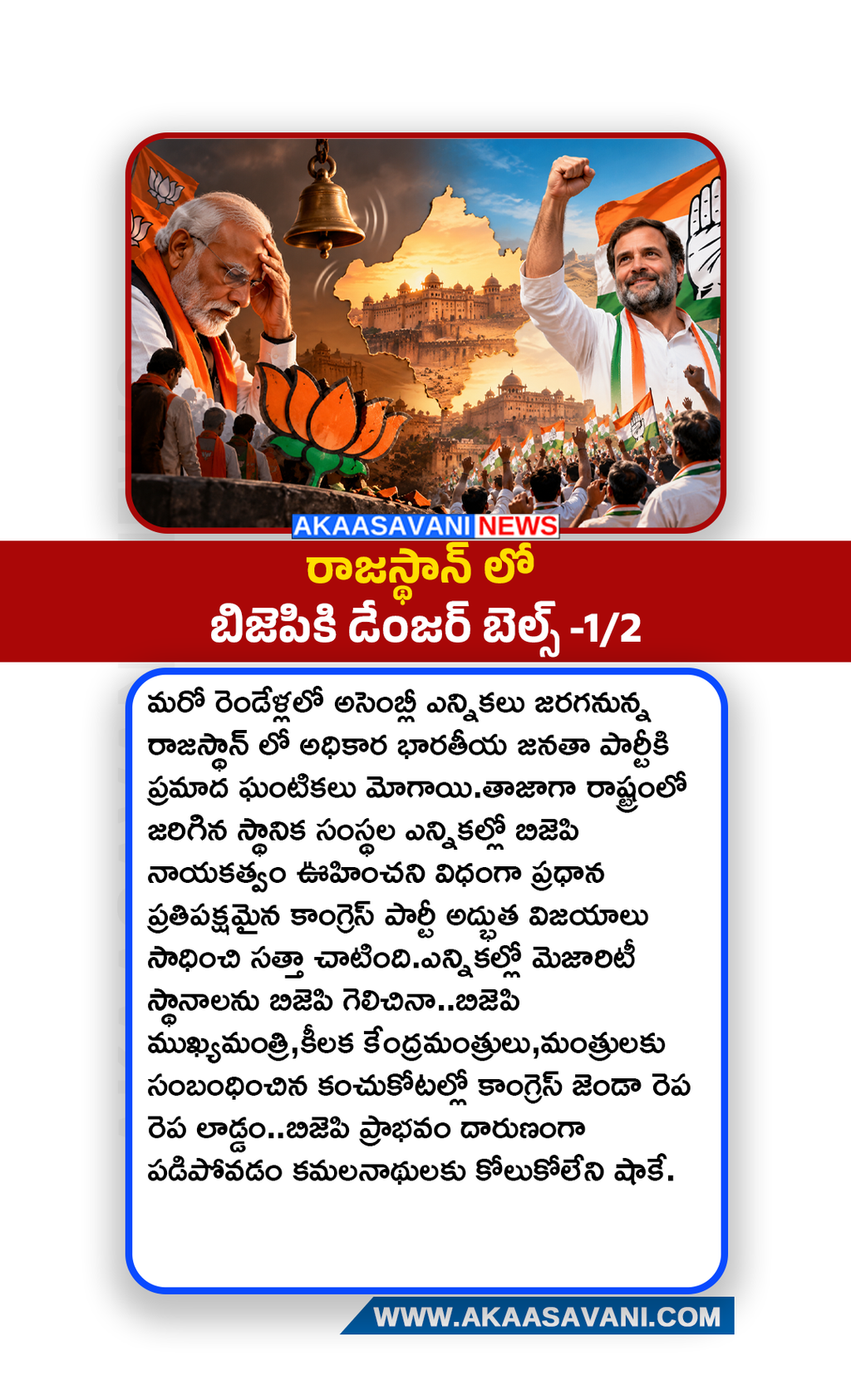 AKAASAVANI NEWS

రాజస్థాన్ లో
బిజెపికి డేంజర్ బెల్స్ -1/2

మరో రెండేళ్లలో అసెంబ్లీ ఎన్నికలు జరగనున్న రాజస్థాన్ లో అధికార భారతీయ జనతా పార్టీకి ప్రమాద ఘంటికలు మోగాయి.తాజాగా రాష్ట్రంలో జరిగిన స్థానిక సంస్థల ఎన్నికల్లో బిజెపి నాయకత్వం ఊహించని విధంగా ప్రధాన ప్రతిపక్షమైన కాంగ్రెస్ పార్టీ అద్భుత విజయాలు సాధించి సత్తా చాటింది.ఎన్నికల్లో మెజారిటీ స్థానాలను బిజెపి గెలిచినా..బిజెపి ముఖ్యమంత్రి,కీలక కేంద్రమంత్రులు,మంత్రులకు సంబంధించిన కంచుకోటల్లో కాంగ్రెస్ జెండా రెప రెప లాడ్డం..బిజెపి ప్రాభవం దారుణంగా పడిపోవడం కమలనాథులకు కోలుకోలేని షాకే.

WWW.AKAASAVANI.COM